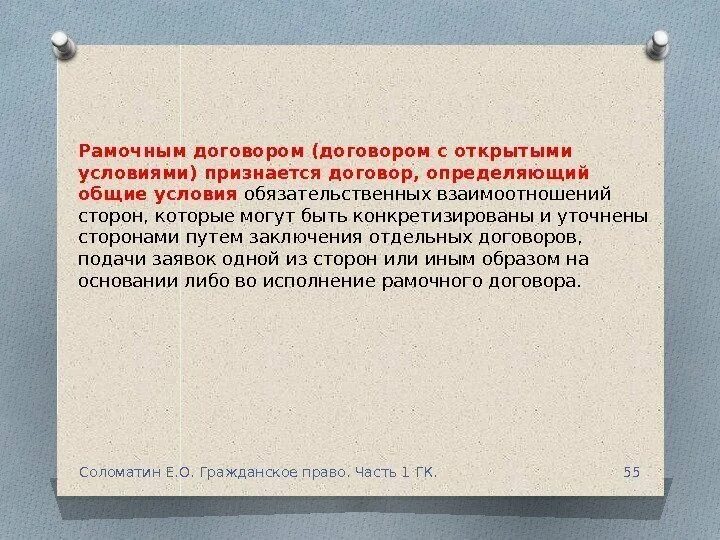 Рамочным договором (договором с открытыми условиями) признается договор, определяющий общие условия обязательственных взаимоотношений сторон, которые могут быть конкретизированы и уточнены сторонами путем заключения отдельных договоров, подачи заявок одной из сторон или иным образом на основании либо во исполнение рамочного договора.

Соломатин Е.О. Гражданское право. Часть 1 ГК.

55